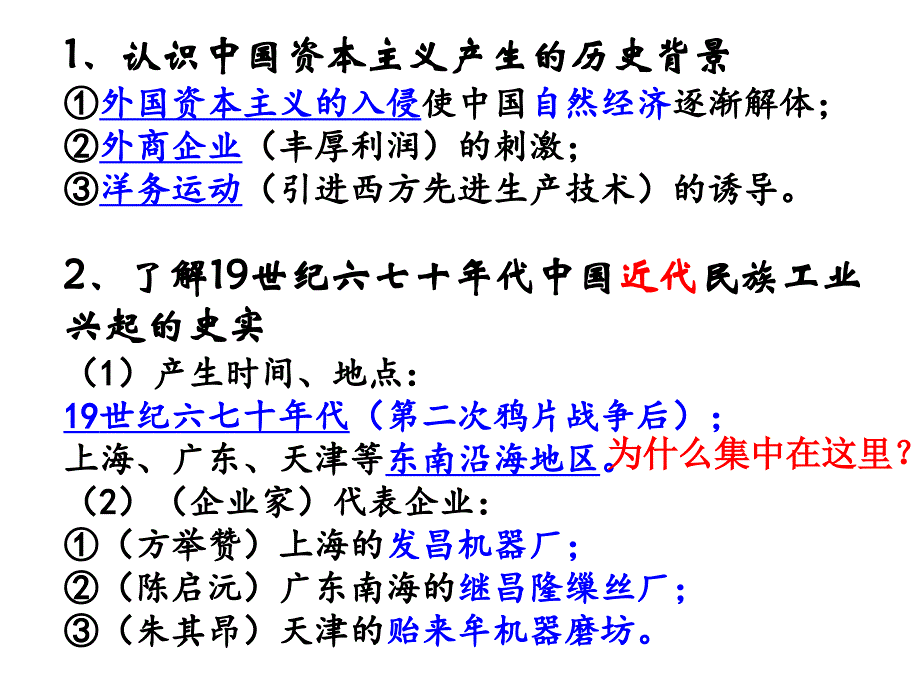 1、认识中国资本主义产生的历史背景
①外国资本主义的入侵使中国自然经济逐渐解体；
②外商企业（丰厚利润）的刺激；
③洋务运动（引进西方先进生产技术）的诱导。

2、了解19世纪六七十年代中国近代民族工业兴起的史实
（1）产生时间、地点：
19世纪六七十年代（第二次鸦片战争后）；
上海、广东、天津等东南沿海地区。为什么集中在这里？
（2）（企业家）代表企业：
①（方举赞）上海的发昌机器厂；
②（陈启沅）广东南海的继昌隆缫丝厂；
③（朱其昂）天津的贻来牟机器磨坊。